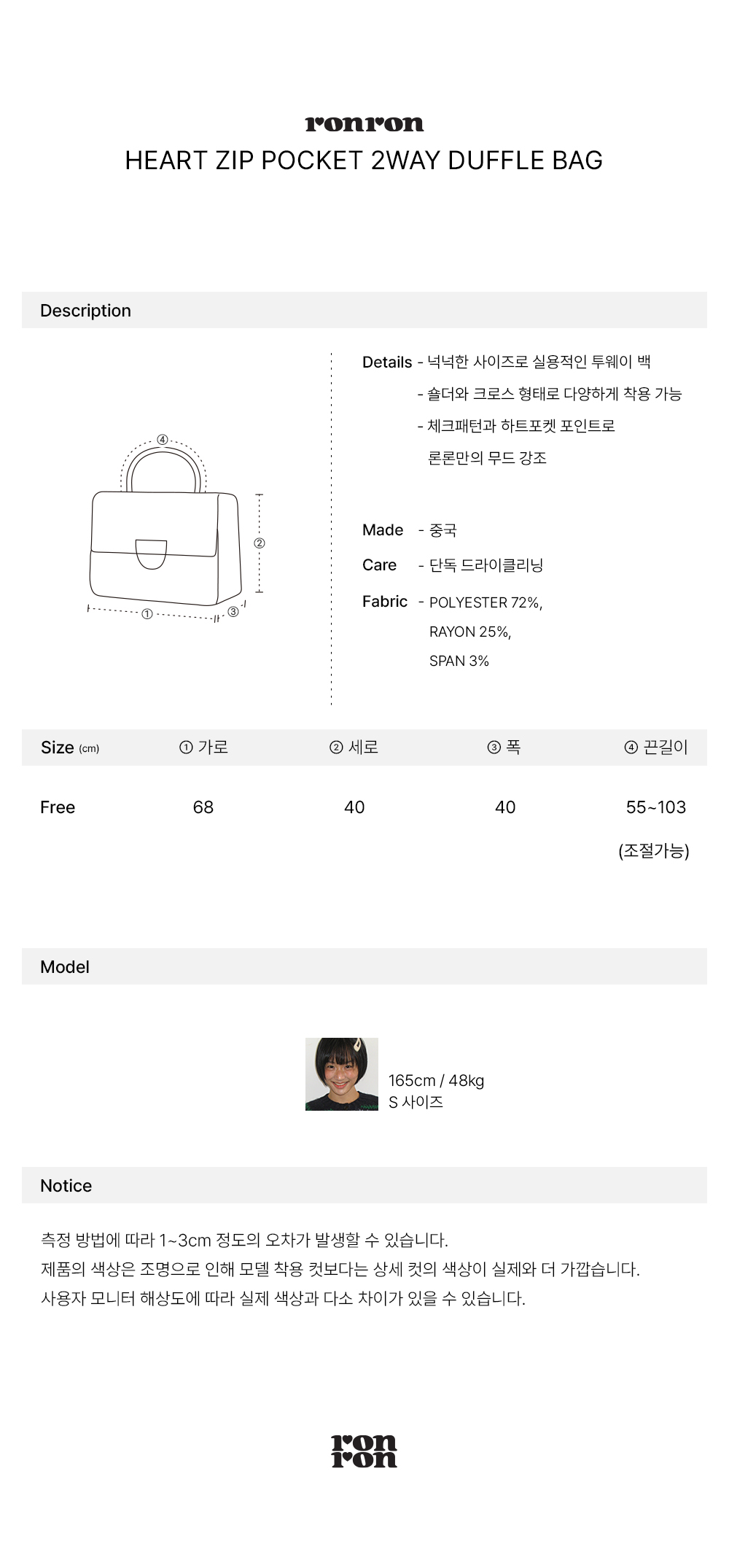 ronron
HEART ZIP POCKET 2WAY DUFFLE BAG

Description

④
②
①
③

Details - 넉넉한 사이즈로 실용적인 투웨이 백
- 숄더와 크로스 형태로 다양하게 착용 가능
- 체크패턴과 하트포켓 포인트로 론론만의 무드 강조

Made - 중국
Care - 단독 드라이클리닝
Fabric - POLYESTER 72%, RAYON 25%, SPAN 3%

| Size (cm) | ① 가로 | ② 세로 | ③ 폭 | ④ 끈길이 |
|---|---|---|---|---|
| Free | 68 | 40 | 40 | 55~103 (조절가능) |

Model

165cm / 48kg
S 사이즈

Notice

측정 방법에 따라 1~3cm 정도의 오차가 발생할 수 있습니다.
제품의 색상은 조명으로 인해 모델 착용 컷보다는 상세 컷의 색상이 실제와 더 가깝습니다.
사용자 모니터 해상도에 따라 실제 색상과 다소 차이가 있을 수 있습니다.

ron
ron